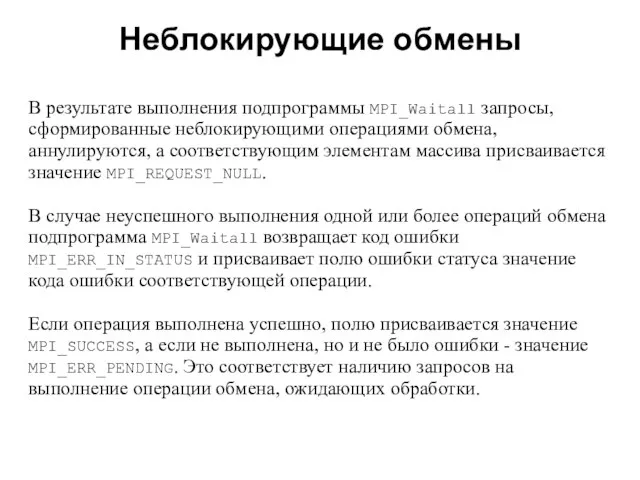 Неблокирующие обмены

В результате выполнения подпрограммы MPI_Waitall запросы, сформированные неблокирующими операциями обмена, аннулируются, а соответствующим элементам массива присваивается значение MPI_REQUEST_NULL.

В случае неуспешного выполнения одной или более операций обмена подпрограмма MPI_Waitall возвращает код ошибки MPI_ERR_IN_STATUS и присваивает полю ошибки статуса значение кода ошибки соответствующей операции.

Если операция выполнена успешно, полю присваивается значение MPI_SUCCESS, а если не выполнена, но и не было ошибки - значение MPI_ERR_PENDING. Это соответствует наличию запросов на выполнение операции обмена, ожидающих обработки.